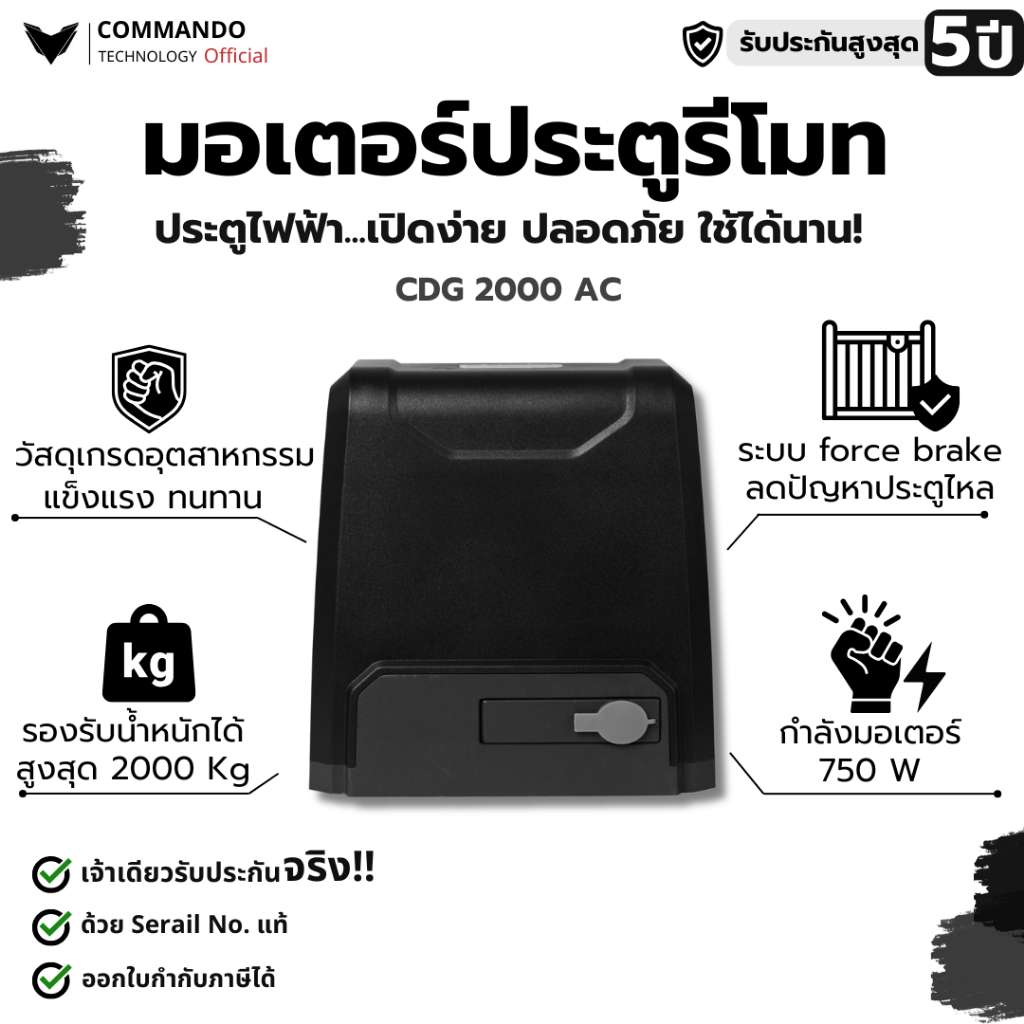 COMMANDO
TECHNOLOGY Official

รับประกันสูงสุด 5ปี

มอเตอร์ประตูรีโมท

ประตูไฟฟ้า...เปิดง่าย ปลอดภัย ใช้ได้นาน!

CDG 2000 AC

วัสดุเกรดอุตสาหกรรม แข็งแรง ทนทาน

ระบบ force brake ลดปัญหาประตูไหล

kg

รองรับน้ำหนักได้ สูงสุด 2000 Kg

กำลังมอเตอร์ 750 W

เจ้าเดียวรับประกันจริง!!

ด้วย Serail No. แท้

ออกใบกำกับภาษีได้